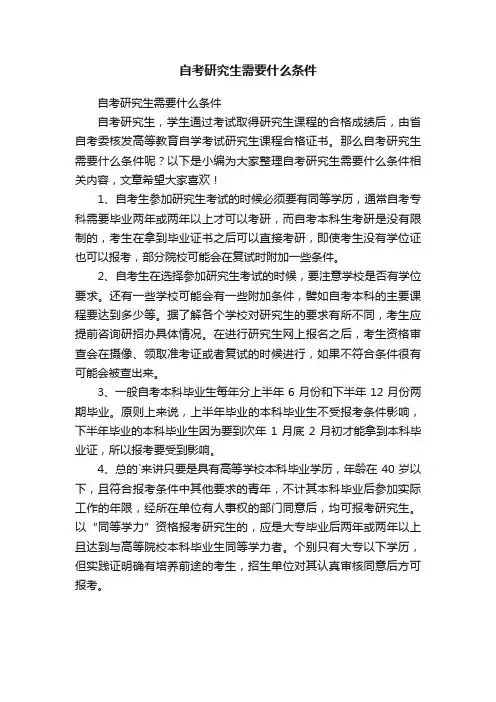 自考研究生需要什么条件

自考研究生需要什么条件

自考研究生，学生通过考试取得研究生课程的合格成绩后，由省自考委核发高等教育自学考试研究生课程合格证书。那么自考研究生需要什么条件呢？以下是小编为大家整理自考研究生需要什么条件相关内容，文章希望大家喜欢！

1、自考生参加研究生考试的时候必须要有同等学历，通常自考专科需要毕业两年或两年以上才可以考研，而自考本科生考研是没有限制的，考生在拿到毕业证书之后可以直接考研，即使考生没有学位证也可以报考，部分院校可能会在复试时附加一些条件。

2、自考生在选择参加研究生考试的时候，要注意学校是否有学位要求。还有一些学校可能会有一些附加条件，譬如自考本科的主要课程要达到多少等。据了解各个学校对研究生的要求有所不同，考生应提前咨询研招办具体情况。在进行研究生网上报名之后，考生资格审查会在摄像、领取准考证或者复试的时候进行，如果不符合条件很有可能会被查出来。

3、一般自考本科毕业生每年分上半年 6 月份和下半年 12 月份两期毕业。原则上来说，上半年毕业的本科毕业生不受报考条件影响，下半年毕业的本科毕业生因为要到次年 1 月底 2 月初才能拿到本科毕业证，所以报考要受到影响。

4、总的`来讲只要是具有高等学校本科毕业学历，年龄在 40 岁以下，且符合报考条件中其他要求的青年，不计其本科毕业后参加实际工作的年限，经所在单位有人事权的部门同意后，均可报考研究生。以“同等学力”资格报考研究生的，应是大专毕业后两年或两年以上且达到与高等院校本科毕业生同等学力者。个别只有大专以下学历，但实践证明确有培养前途的考生，招生单位对其认真审核同意后方可报考。